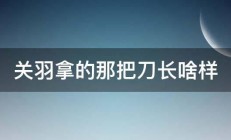 关羽拿的那把刀长啥样